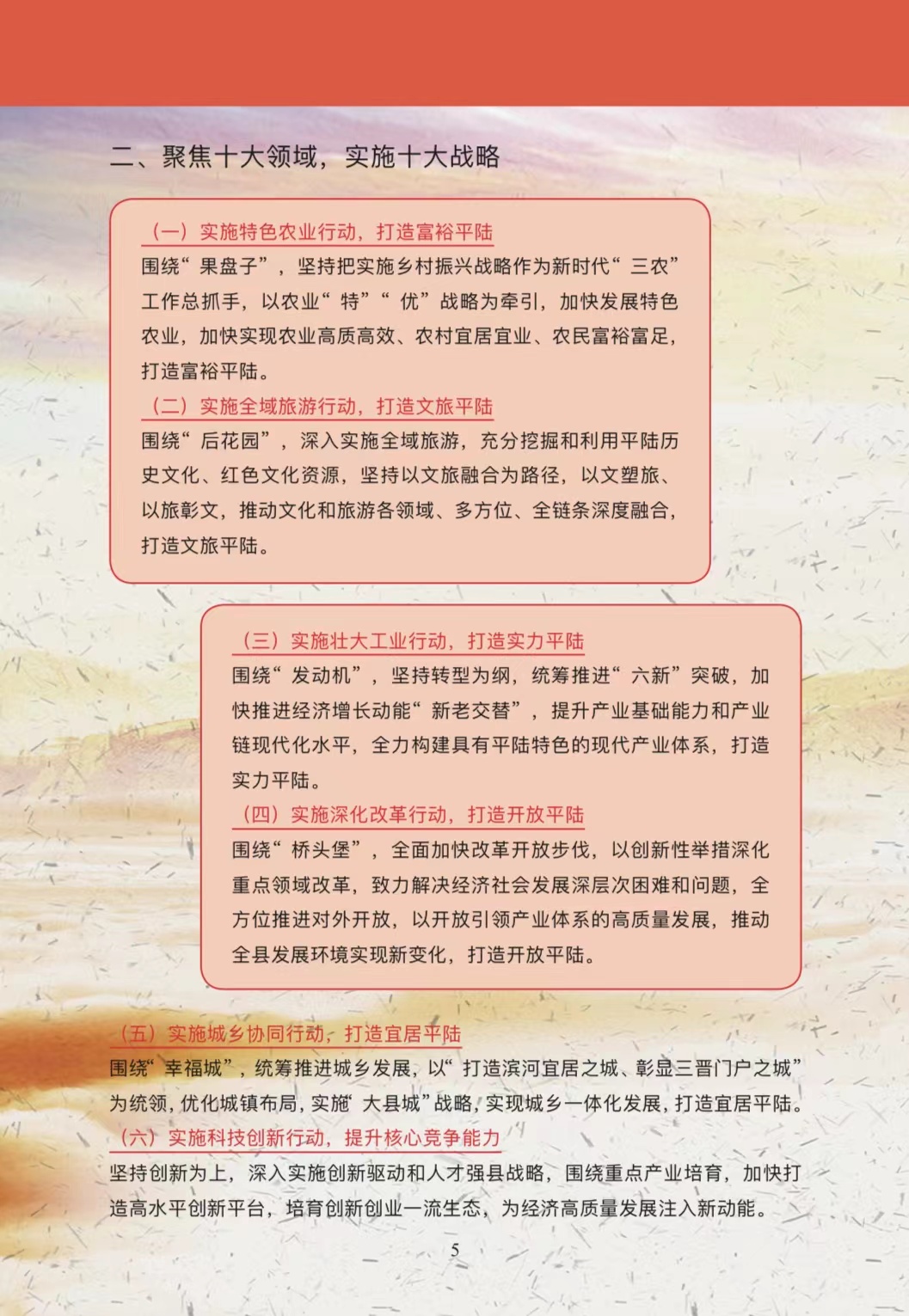 二、聚焦十大领域，实施十大战略

（一）实施特色农业行动，打造富裕平陆

围绕“果盘子”，坚持把实施乡村振兴战略作为新时代“三农”工作总抓手，以农业“特”“优”战略为牵引，加快发展特色农业，加快实现农业高质高效、农村宜居宜业、农民富裕富足，打造富裕平陆。

（二）实施全域旅游行动，打造文旅平陆

围绕“后花园”，深入实施全域旅游，充分挖掘和利用平陆历史文化、红色文化资源，坚持以文旅融合为路径，以文塑旅、以旅彰文，推动文化和旅游各领域、多方位、全链条深度融合，打造文旅平陆。

（三）实施壮大工业行动，打造实力平陆

围绕“发动机”，坚持转型为纲，统筹推进“六新”突破，加快推进经济增长动能“新老交替”，提升产业基础能力和产业链现代化水平，全力构建具有平陆特色的现代产业体系，打造实力平陆。

（四）实施深化改革行动，打造开放平陆

围绕“桥头堡”，全面加快改革开放步伐，以创新性举措深化重点领域改革，致力解决经济社会发展深层次困难和问题，全方位推进对外开放，以开放引领产业体系的高质量发展，推动全县发展环境实现新变化，打造开放平陆。

（五）实施城乡协同行动，打造宜居平陆

围绕“幸福城”，统筹推进城乡发展，以“打造滨河宜居之城、彰显三晋门户之城”为统领，优化城镇布局，实施“大县城”战略，实现城乡一体化发展，打造宜居平陆。

（六）实施科技创新行动，提升核心竞争能力

坚持创新为上，深入实施创新驱动和人才强县战略，围绕重点产业培育，加快打造高水平创新平台，培育创新创业一流生态，为经济高质量发展注入新动能。

5